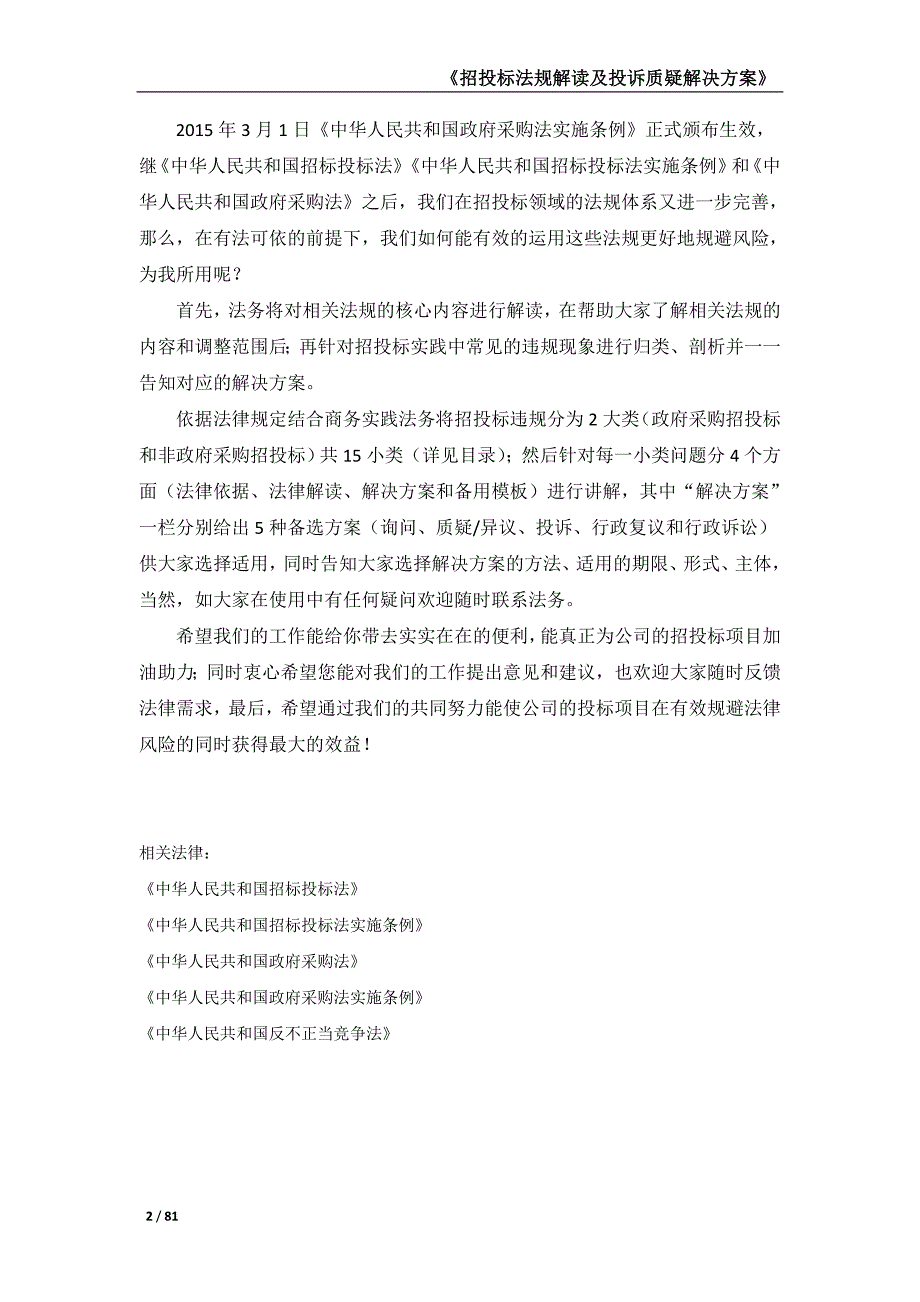 《招投标法规解读及投诉质疑解决方案》

2015 年 3 月 1 日《中华人民共和国政府采购法实施条例》正式颁布生效，继《中华人民共和国招标投标法》《中华人民共和国招标投标法实施条例》和《中华人民共和国政府采购法》之后，我们在招投标领域的法规体系又进一步完善，那么，在有法可依的前提下，我们如何能有效的运用这些法规更好地规避风险，为我所用呢？

首先，法务将对相关法规的核心内容进行解读，在帮助大家了解相关法规的内容和调整范围后；再针对招投标实践中常见的违规现象进行归类、剖析并一一告知对应的解决方案。

依据法律规定结合商务实践法务将招投标违规分为 2 大类（政府采购招投标和非政府采购招投标）共 15 小类（详见目录）；然后针对每一小类问题分 4 个方面（法律依据、法律解读、解决方案和备用模板）进行讲解，其中“解决方案”一栏分别给出 5 种备选方案（询问、质疑/异议、投诉、行政复议和行政诉讼）供大家选择适用，同时告知大家选择解决方案的方法、适用的期限、形式、主体，当然，如大家在使用中有任何疑问欢迎随时联系法务。

希望我们的工作能给你带去实实在在的便利，能真正为公司的招投标项目加油助力；同时衷心希望您能对我们的工作提出意见和建议，也欢迎大家随时反馈法律需求，最后，希望通过我们的共同努力能使公司的投标项目在有效规避法律风险的同时获得最大的效益！

相关法律：
《中华人民共和国招标投标法》
《中华人民共和国招标投标法实施条例》
《中华人民共和国政府采购法》
《中华人民共和国政府采购法实施条例》
《中华人民共和国反不正当竞争法》

2 / 81